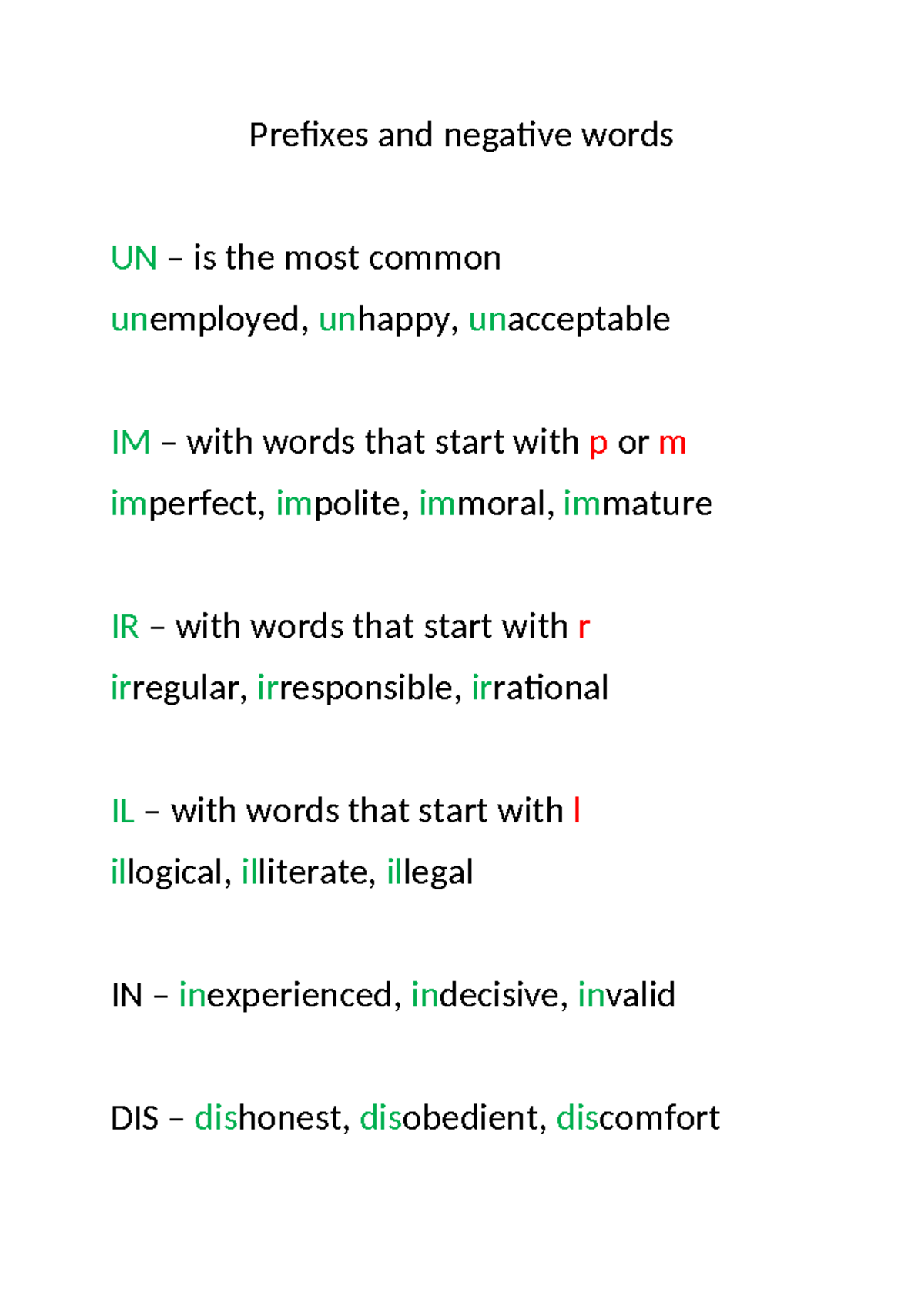 Prefixes and negative words

UN – is the most common

unemployed, unhappy, unacceptable

IM – with words that start with p or m

imperfect, impolite, immoral, immature

IR – with words that start with r

irregular, irresponsible, irrational

IL – with words that start with l

illogical, illiterate, illegal

IN – inexperienced, indecisive, invalid

DIS – dishonest, disobedient, discomfort